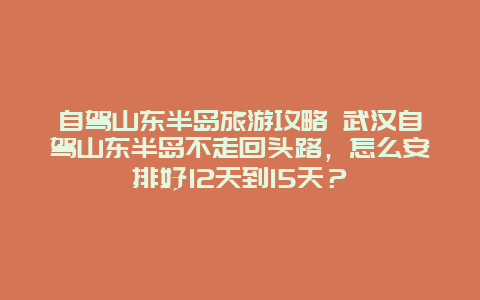 自驾山东半岛旅游攻略 武汉自驾山东半岛不走回头路，怎么安排好12天到15天？